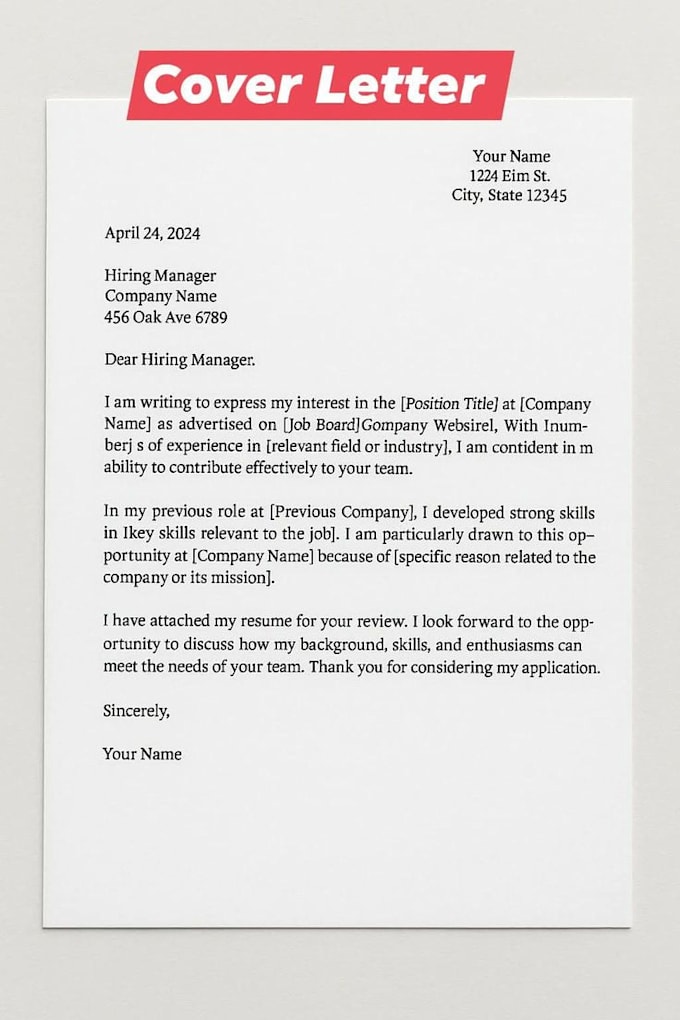 Cover Letter

Your Name
1224 Eim St.
City, State 12345

April 24, 2024

Hiring Manager
Company Name
456 Oak Ave 6789

Dear Hiring Manager.

I am writing to express my interest in the [Position Title] at [Company Name] as advertised on [Job Board]Gompany Websirel, With Inumberj s of experience in [relevant field or industry], I am contident in m ability to contribute effectively to your team.

In my previous role at [Previous Company], I developed strong skills in Ikey skills relevant to the job]. I am particularly drawn to this opportunity at [Company Name] because of [specific reason related to the company or its mission].

I have attached my resume for your review. I look forward to the opportunity to discuss how my background, skills, and enthusiasms can meet the needs of your team. Thank you for considering my application.

Sincerely,

Your Name